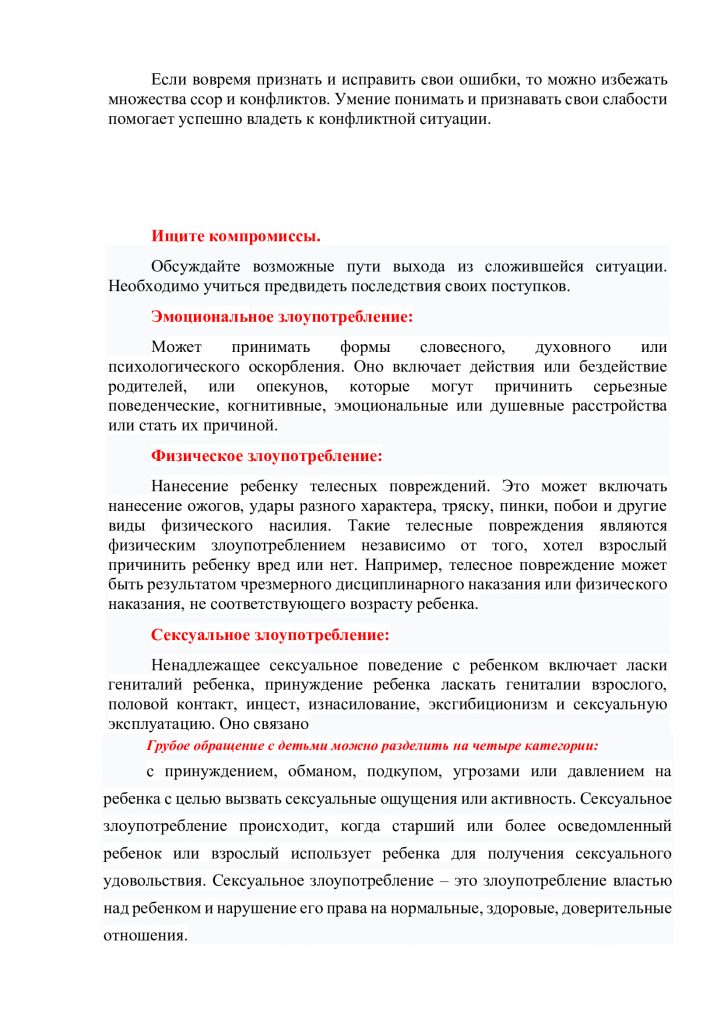 Если вовремя признать и исправить свои ошибки, то можно избежать множества ссор и конфликтов. Умение понимать и признавать свои слабости помогает успешно владеть к конфликтной ситуации.

Ищите компромиссы.

Обсуждайте возможные пути выхода из сложившейся ситуации. Необходимо учиться предвидеть последствия своих поступков.

Эмоциональное злоупотребление:

Может принимать формы словесного, духовного или психологического оскорбления. Оно включает действия или бездействие родителей, или опекунов, которые могут причинить серьезные поведенческие, когнитивные, эмоциональные или душевные расстройства или стать их причиной.

Физическое злоупотребление:

Нанесение ребенку телесных повреждений. Это может включать нанесение ожогов, удары разного характера, тряску, пинки, побои и другие виды физического насилия. Такие телесные повреждения являются физическим злоупотреблением независимо от того, хотел взрослый причинить ребенку вред или нет. Например, телесное повреждение может быть результатом чрезмерного дисциплинарного наказания или физического наказания, не соответствующего возрасту ребенка.

Сексуальное злоупотребление:

Ненадлежащее сексуальное поведение с ребенком включает ласки гениталий ребенка, принуждение ребенка ласкать гениталии взрослого, половой контакт, инцест, изнасилование, эксгибиционизм и сексуальную эксплуатацию. Оно связано

Грубое обращение с детьми можно разделить на четыре категории:

с принуждением, обманом, подкупом, угрозами или давлением на ребенка с целью вызвать сексуальные ощущения или активность. Сексуальное злоупотребление происходит, когда старший или более осведомленный ребенок или взрослый использует ребенка для получения сексуального удовольствия. Сексуальное злоупотребление – это злоупотребление властью над ребенком и нарушение его права на нормальные, здоровые, доверительные отношения.